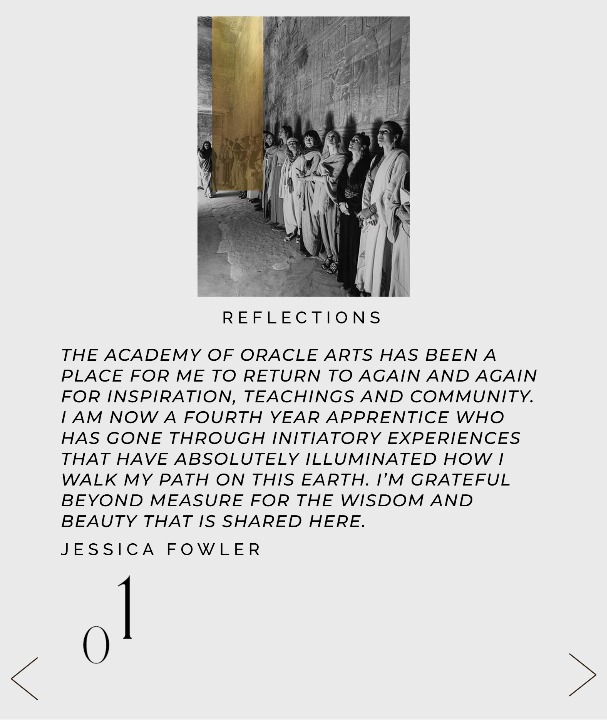 REFLECTIONS

THE ACADEMY OF ORACLE ARTS HAS BEEN A PLACE FOR ME TO RETURN TO AGAIN AND AGAIN FOR INSPIRATION, TEACHINGS AND COMMUNITY. I AM NOW A FOURTH YEAR APPRENTICE WHO HAS GONE THROUGH INITIATORY EXPERIENCES THAT HAVE ABSOLUTELY ILLUMINATED HOW I WALK MY PATH ON THIS EARTH. I'M GRATEFUL BEYOND MEASURE FOR THE WISDOM AND BEAUTY THAT IS SHARED HERE.

JESSICA FOWLER

01